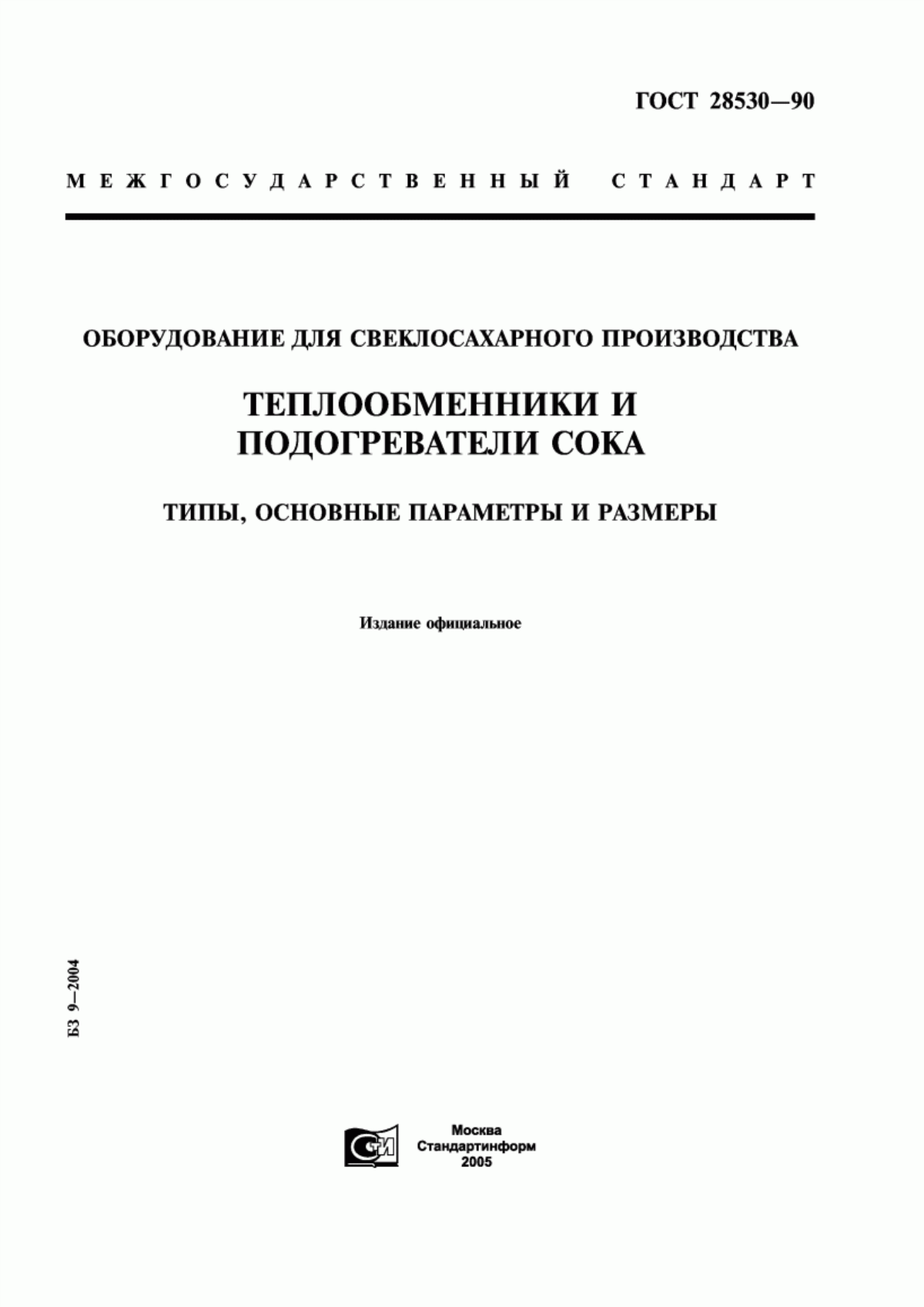 ГОСТ 28530—90

МЕЖГОСУДАРСТВЕННЫЙ СТАНДАРТ

ОБОРУДОВАНИЕ ДЛЯ СВЕКЛОСАХАРНОГО ПРОИЗВОДСТВА

ТЕПЛООБМЕННИКИ И ПОДОГРЕВАТЕЛИ СОКА

ТИПЫ, ОСНОВНЫЕ ПАРАМЕТРЫ И РАЗМЕРЫ

Издание официальное

БЗ 9—2004

СТИ

Москва
Стандартинформ
2005